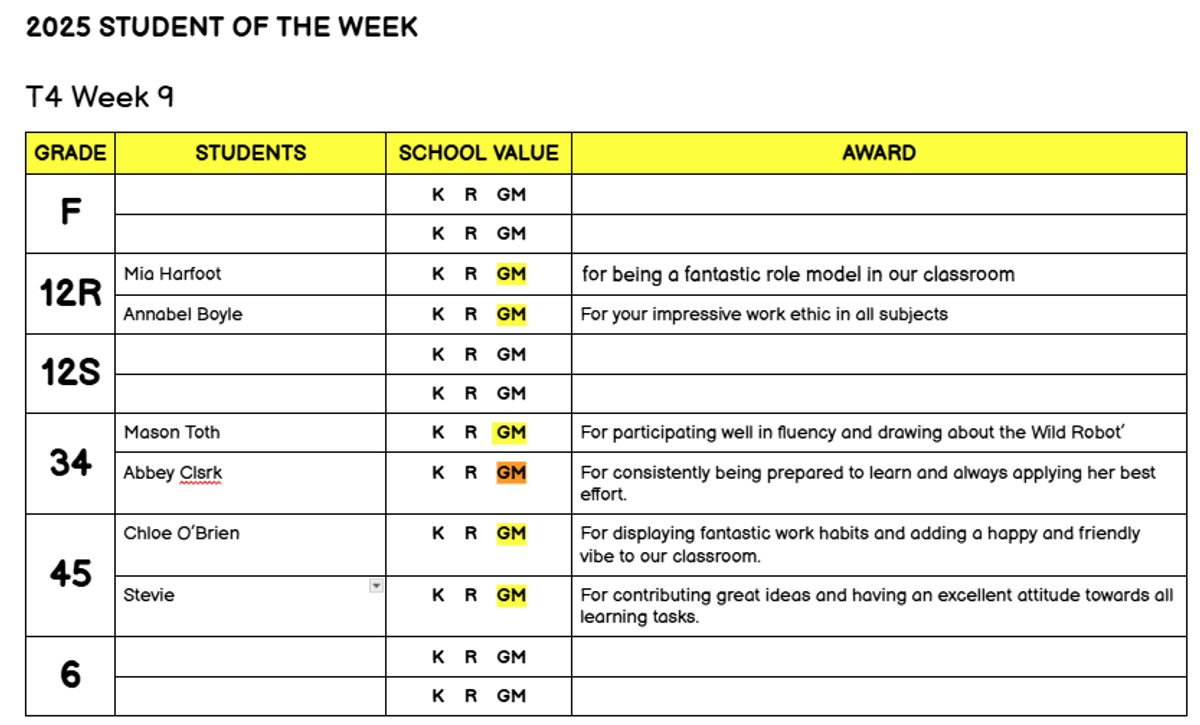 2025 STUDENT OF THE WEEK

T4 Week 9

| GRADE | STUDENTS | SCHOOL VALUE | AWARD |
|---|---|---|---|
| F | | K R GM | |
| | | K R GM | |
| 12R | Mia Harfoot | K R GM | for being a fantastic role model in our classroom |
| | Annabel Boyle | K R GM | For your impressive work ethic in all subjects |
| 12S | | K R GM | |
| | | K R GM | |
| 34 | Mason Toth | K R GM | For participating well in fluency and drawing about the Wild Robot' |
| | Abbey Clsrk | K R GM | For consistently being prepared to learn and always applying her best effort. |
| 45 | Chloe O'Brien | K R GM | For displaying fantastic work habits and adding a happy and friendly vibe to our classroom. |
| | Stevie | K R GM | For contributing great ideas and having an excellent attitude towards all learning tasks. |
| 6 | | K R GM | |
| | | K R GM | |